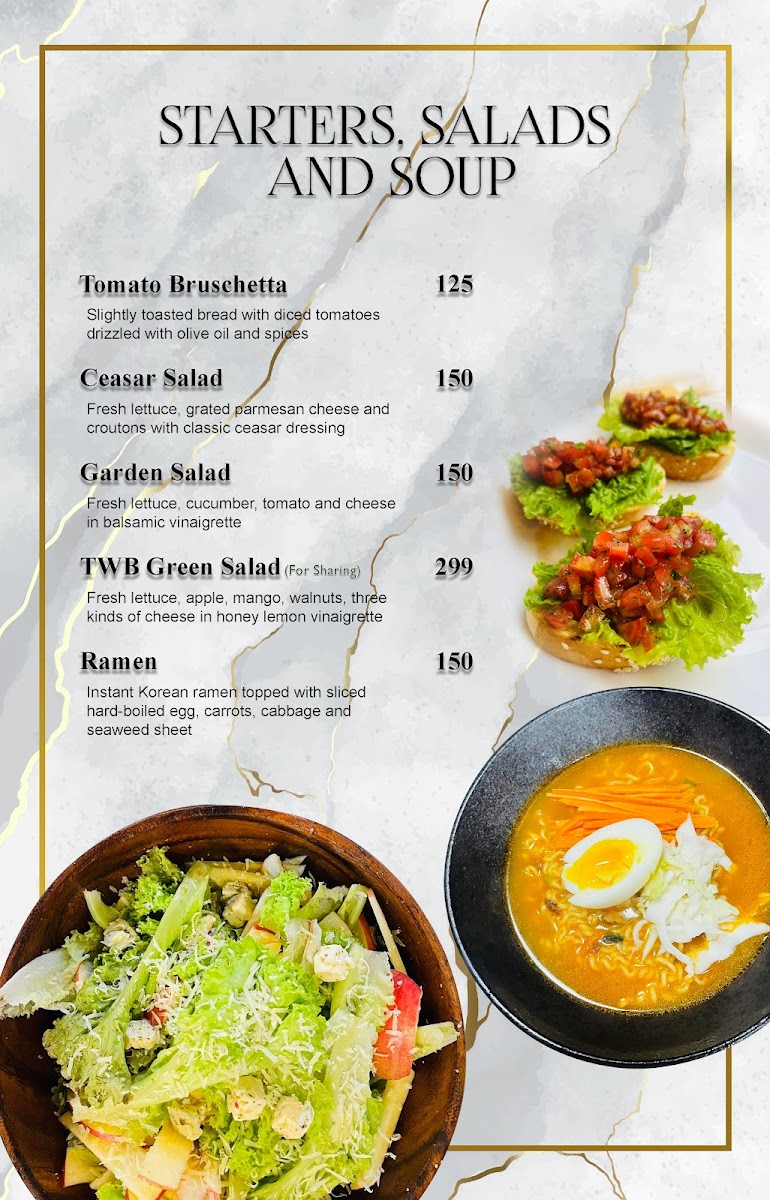 STARTERS, SALADS AND SOUP

Tomato Bruschetta 125

Slightly toasted bread with diced tomatoes drizzled with olive oil and spices

Ceasar Salad 150

Fresh lettuce, grated parmesan cheese and croutons with classic ceasar dressing

Garden Salad 150

Fresh lettuce, cucumber, tomato and cheese in balsamic vinaigrette

TWB Green Salad (For Sharing) 299

Fresh lettuce, apple, mango, walnuts, three kinds of cheese in honey lemon vinaigrette

Ramen 150

Instant Korean ramen topped with sliced hard-boiled egg, carrots, cabbage and seaweed sheet